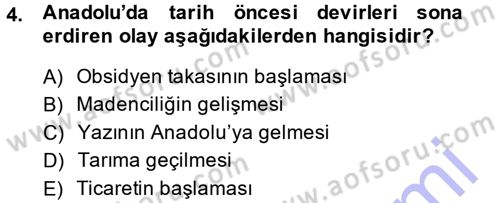 4. Anadolu'da tarih öncesi devirleri sona erdiren olay aşağıdakilerden hangisidir?

A) Obsidyen takasının başlaması
B) Madenciliğin gelişmesi
C) Yazının Anadolu'ya gelmesi
D) Tarıma geçilmesi
E) Ticaretin başlaması

www.aofsoru.com
www.aofsoru.com
www.aofsoru.com